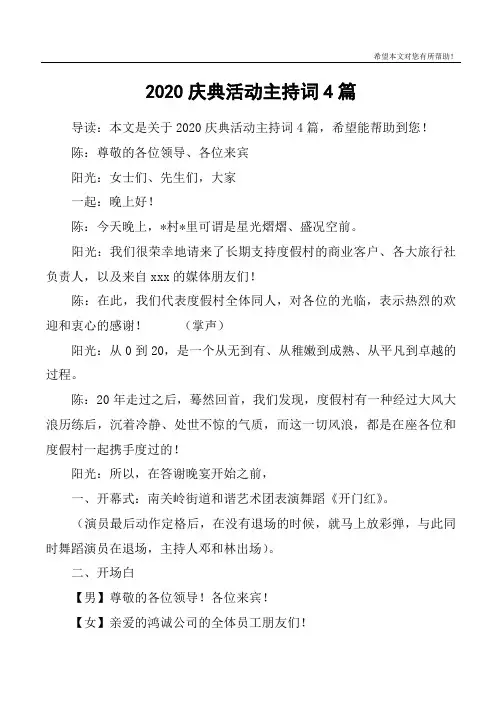 希望本文对您有所帮助！

2020 庆典活动主持词 4 篇

导读：本文是关于 2020 庆典活动主持词 4 篇，希望能帮助到您！

陈：尊敬的各位领导、各位来宾

阳光：女士们、先生们，大家

一起：晚上好！

陈：今天晚上，*村*里可谓是星光熠熠、盛况空前。

阳光：我们很荣幸地请来了长期支持度假村的商业客户、各大旅行社负责人，以及来自 xxx 的媒体朋友们！

陈：在此，我们代表度假村全体同人，对各位的光临，表示热烈的欢迎和衷心的感谢！ （掌声）

阳光：从 0 到 20，是一个从无到有、从稚嫩到成熟、从平凡到卓越的过程。

陈：20 年走过之后，蓦然回首，我们发现，度假村有一种经过大风大浪历练后，沉着冷静、处世不惊的气质，而这一切风浪，都是在座各位和度假村一起携手度过的！

阳光：所以，在答谢晚宴开始之前，

一、开幕式：南关岭街道和谐艺术团表演舞蹈《开门红》。

（演员最后动作定格后，在没有退场的时候，就马上放彩弹，与此同时舞蹈演员在退场，主持人邓和林出场）。

二、开场白

【男】尊敬的各位领导！各位来宾！

【女】亲爱的鸿诚公司的全体员工朋友们！